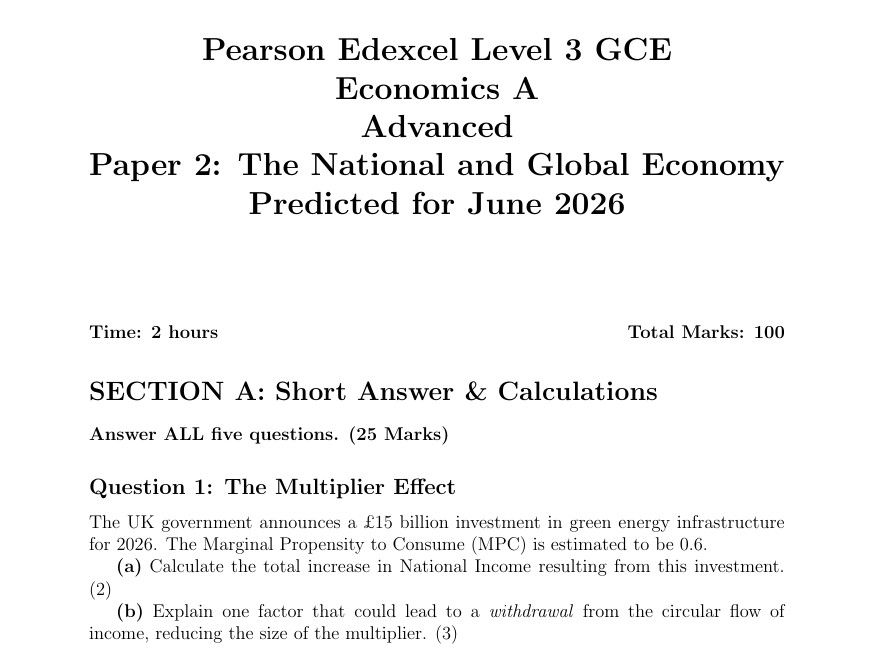 Pearson Edexcel Level 3 GCE
Economics A
Advanced
Paper 2: The National and Global Economy
Predicted for June 2026

Time: 2 hours

Total Marks: 100

SECTION A: Short Answer & Calculations

Answer ALL five questions. (25 Marks)

Question 1: The Multiplier Effect

The UK government announces a £15 billion investment in green energy infrastructure for 2026. The Marginal Propensity to Consume (MPC) is estimated to be 0.6.

(a) Calculate the total increase in National Income resulting from this investment. (2)

(b) Explain one factor that could lead to a withdrawal from the circular flow of income, reducing the size of the multiplier. (3)